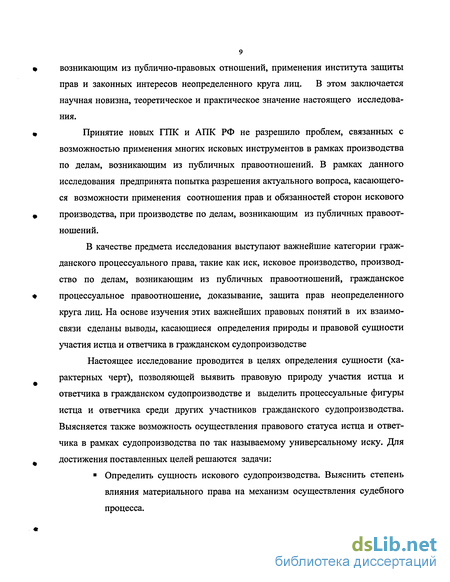 9

возникающим из публично-правовых отношений, применения института защиты прав и законных интересов неопределенного круга лиц. В этом заключается научная новизна, теоретическое и практическое значение настоящего исследования.

Принятие новых ГПК и АПК РФ не разрешило проблем, связанных с возможностью применения многих исковых инструментов в рамках производства по делам, возникающим из публичных правоотношений. В рамках данного исследования предпринята попытка разрешения актуального вопроса, касающегося возможности применения соотношения прав и обязанностей сторон искового производства, при производстве по делам, возникающим из публичных правоотношений.

В качестве предмета исследования выступают важнейшие категории гражданского процессуального права, такие как иск, исковое производство, производство по делам, возникающим из публичных правоотношений, гражданское процессуальное правоотношение, доказывание, защита прав неопределенного круга лиц. На основе изучения этих важнейших правовых понятий в их взаимосвязи сделаны выводы, касающиеся определения природы и правовой сущности участия истца и ответчика в гражданском судопроизводстве

Настоящее исследование проводится в целях определения сущности (характерных черт), позволяющей выявить правовую природу участия истца и ответчика в гражданском судопроизводстве и выделить процессуальные фигуры истца и ответчика среди других участников гражданского судопроизводства. Выясняется также возможность осуществления правового статуса истца и ответчика в рамках судопроизводства по так называемому универсальному иску. Для достижения поставленных целей решаются задачи:

▪ Определить сущность искового судопроизводства. Выяснить степень влияния материального права на механизм осуществления судебного процесса.

dsLib.net
библиотека диссертаций